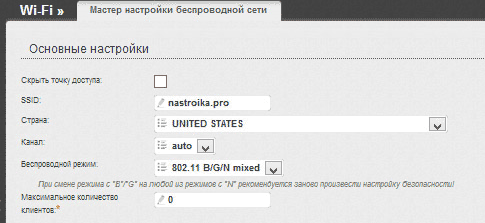 Wi-Fi »

Мастер настройки беспроводной сети

Основные настройки

Скрыть точку доступа:

SSID: nastroika.pro

Страна: UNITED STATES

Канал: auto

Беспроводной режим: 802.11 B/G/N mixed

При смене режима с "B"/"G" на любой из режимов с "N" рекомендуется заново произвести настройку безопасности!

Максимальное количество клиентов:* 0